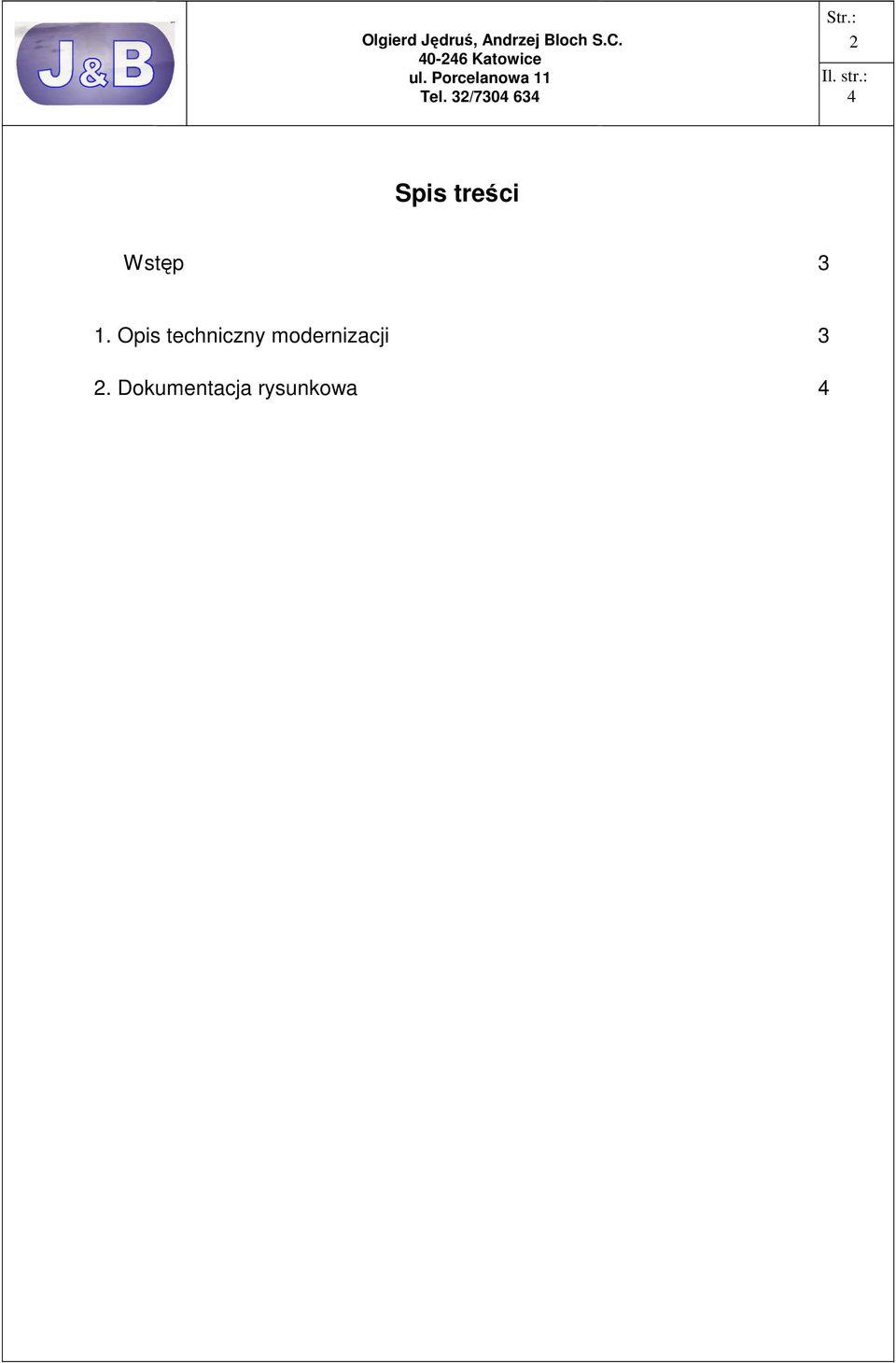 J&B

Olgierd Jędruś, Andrzej Bloch S.C.
40-246 Katowice
ul. Porcelanowa 11
Tel. 32/7304 634

Str.: 2
Il. str.: 4

Spis treści

Wstęp 3

1. Opis techniczny modernizacji 3

2. Dokumentacja rysunkowa 4